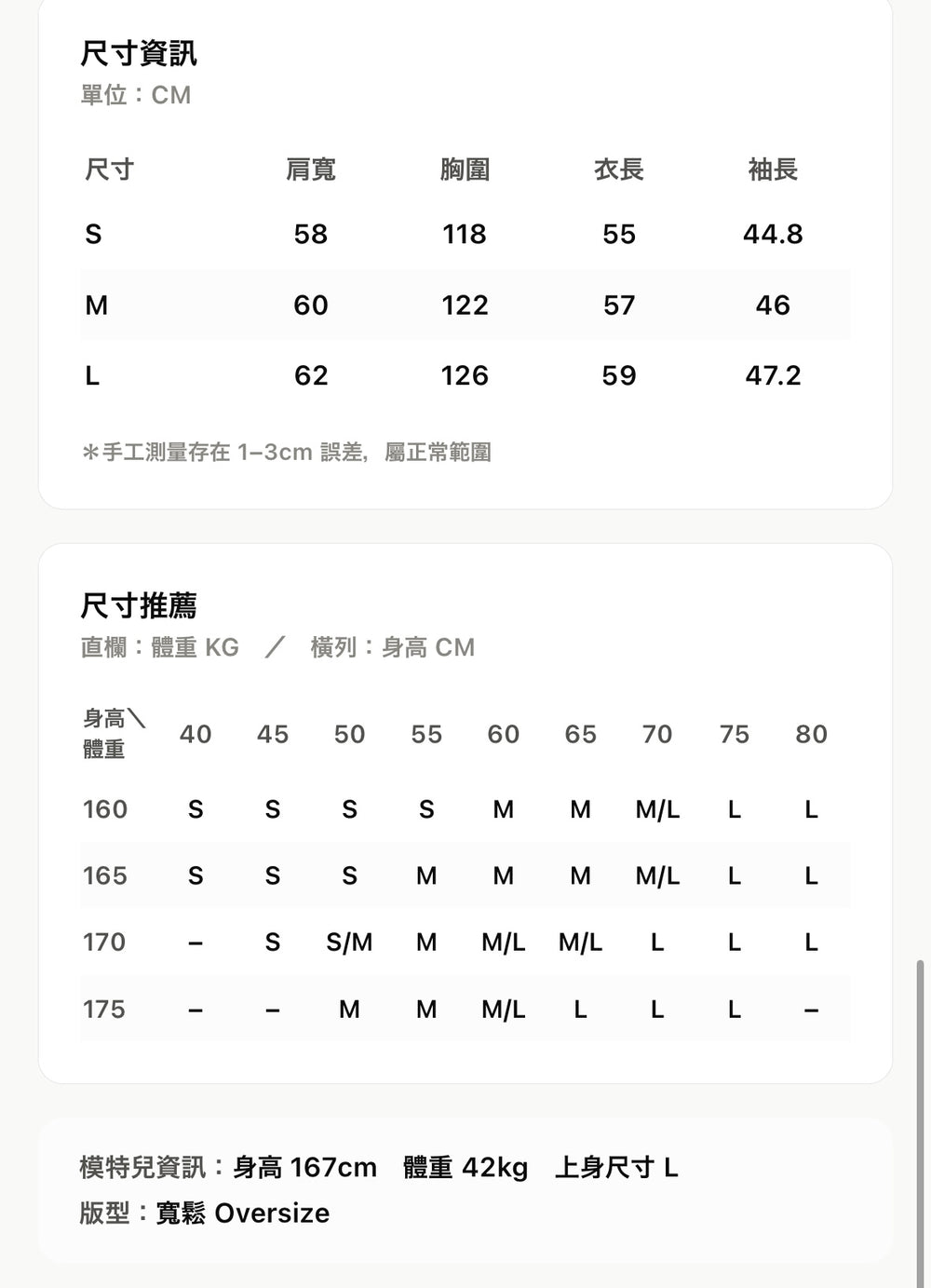 尺寸資訊
單位：CM

| 尺寸 | 肩寬 | 胸圍 | 衣長 | 袖長 |
|---|---|---|---|---|
| S | 58 | 118 | 55 | 44.8 |
| M | 60 | 122 | 57 | 46 |
| L | 62 | 126 | 59 | 47.2 |

＊手工測量存在 1–3cm 誤差，屬正常範圍

尺寸推薦
直欄：體重 KG ／ 橫列：身高 CM

| 身高＼體重 | 40 | 45 | 50 | 55 | 60 | 65 | 70 | 75 | 80 |
|---|---|---|---|---|---|---|---|---|---|
| 160 | S | S | S | S | M | M | M/L | L | L |
| 165 | S | S | S | M | M | M | M/L | L | L |
| 170 | – | S | S/M | M | M/L | M/L | L | L | L |
| 175 | – | – | M | M | M/L | L | L | L | – |

模特兒資訊：身高 167cm 體重 42kg 上身尺寸 L
版型：寬鬆 Oversize